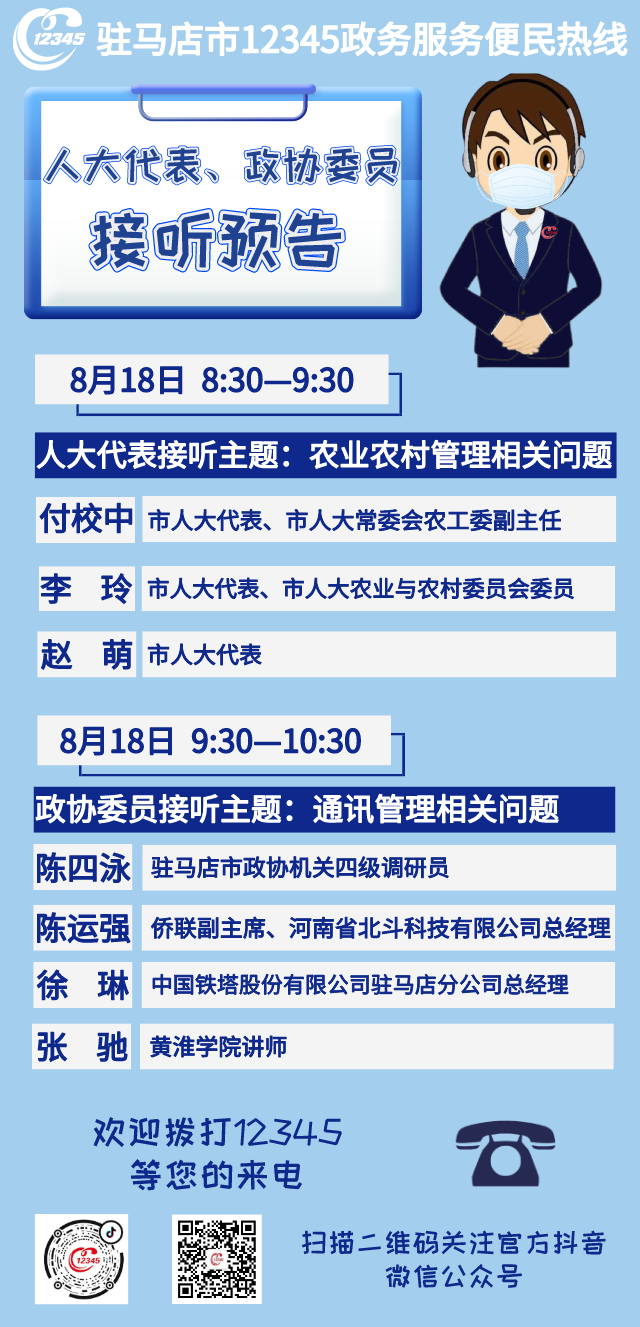 12345 驻马店市12345政务服务便民热线

人大代表、政协委员
接听预告

8月18日 8:30—9:30

人大代表接听主题：农业农村管理相关问题

| 付校中 | 市人大代表、市人大常委会农工委副主任 |
|---|---|
| 李 玲 | 市人大代表、市人大农业与农村委员会委员 |
| 赵 萌 | 市人大代表 |

8月18日 9:30—10:30

政协委员接听主题：通讯管理相关问题

| 陈四泳 | 驻马店市政协机关四级调研员 |
|---|---|
| 陈运强 | 侨联副主席、河南省北斗科技有限公司总经理 |
| 徐 琳 | 中国铁塔股份有限公司驻马店分公司总经理 |
| 张 驰 | 黄淮学院讲师 |

欢迎拨打12345
等您的来电

12345

扫描二维码关注官方抖音
微信公众号